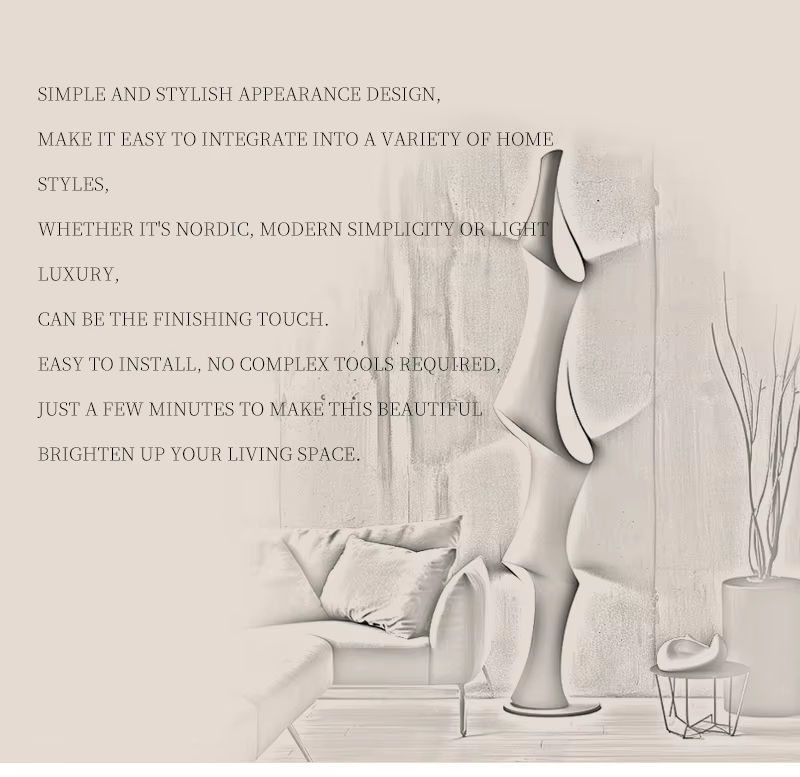 SIMPLE AND STYLISH APPEARANCE DESIGN,

MAKE IT EASY TO INTEGRATE INTO A VARIETY OF HOME STYLES,

WHETHER IT'S NORDIC, MODERN SIMPLICITY OR LIGHT LUXURY,

CAN BE THE FINISHING TOUCH.

EASY TO INSTALL, NO COMPLEX TOOLS REQUIRED,

JUST A FEW MINUTES TO MAKE THIS BEAUTIFUL

BRIGHTEN UP YOUR LIVING SPACE.